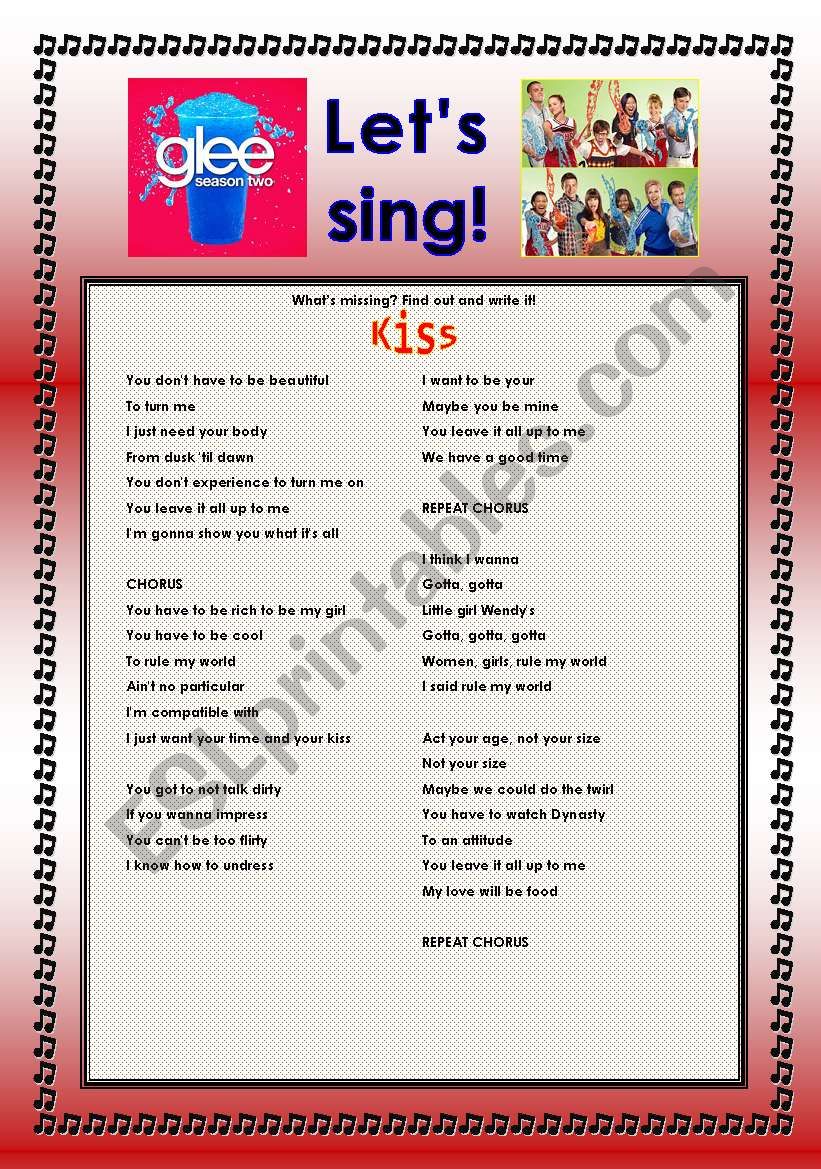 glee
season two

Let's sing!

What's missing? Find out and write it!

Kiss

You don't have to be beautiful

To turn me

I just need your body

From dusk 'til dawn

You don't experience to turn me on

You leave it all up to me

I'm gonna show you what it's all

CHORUS

You have to be rich to be my girl

You have to be cool

To rule my world

Ain't no particular

I'm compatible with

I just want your time and your kiss

You got to not talk dirty

If you wanna impress

You can't be too flirty

I know how to undress

I want to be your

Maybe you be mine

You leave it all up to me

We have a good time

REPEAT CHORUS

I think I wanna

Gotta, gotta

Little girl Wendy's

Gotta, gotta, gotta

Women, girls, rule my world

I said rule my world

Act your age, not your size

Not your size

Maybe we could do the twirl

You have to watch Dynasty

To an attitude

You leave it all up to me

My love will be food

REPEAT CHORUS

ESLprintables.com